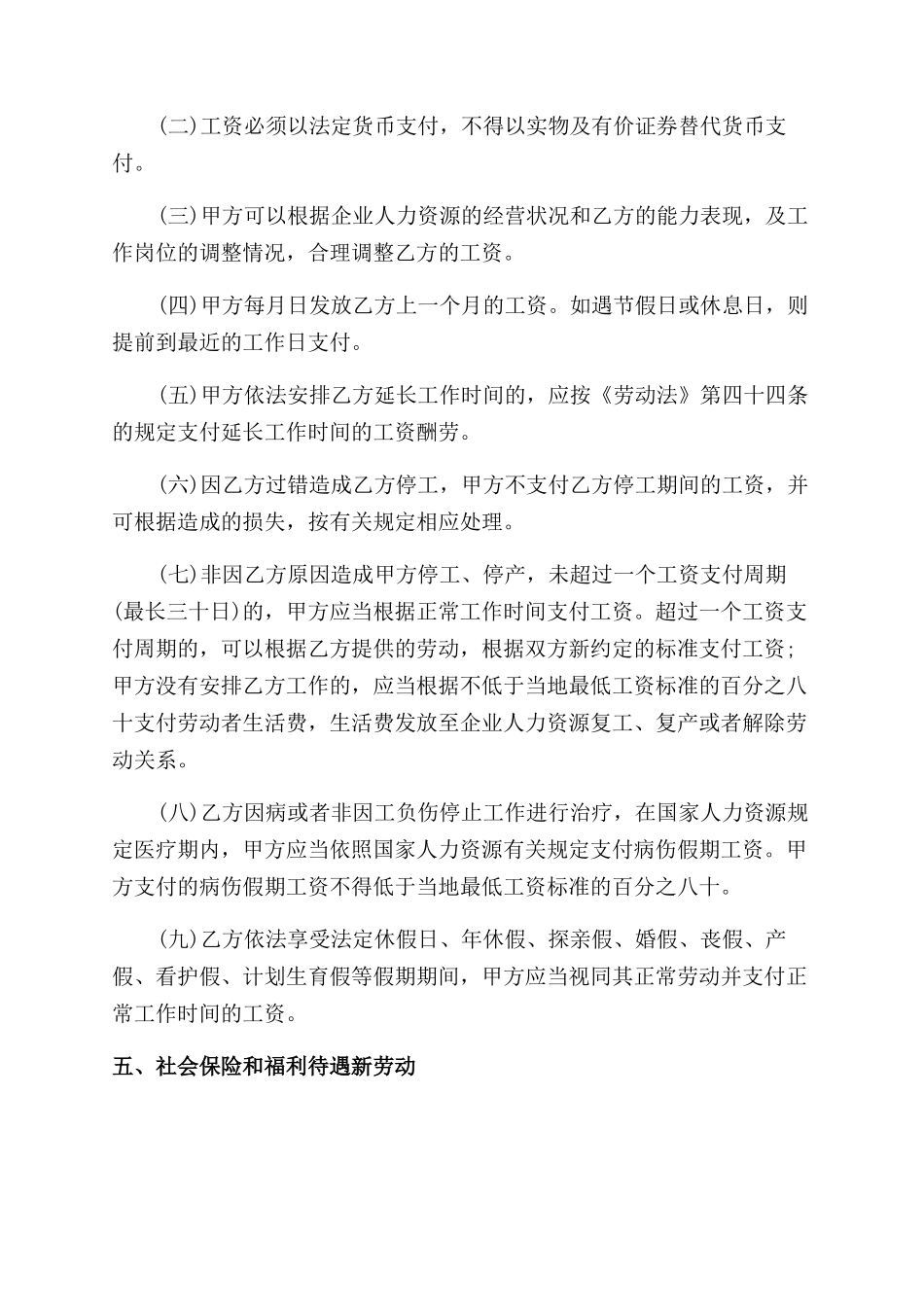 (二)工资必须以法定货币支付，不得以实物及有价证券替代货币支付。

(三)甲方可以根据企业人力资源的经营状况和乙方的能力表现，及工作岗位的调整情况，合理调整乙方的工资。

(四)甲方每月日发放乙方上一个月的工资。如遇节假日或休息日，则提前到最近的工作日支付。

(五)甲方依法安排乙方延长工作时间的，应按《劳动法》第四十四条的规定支付延长工作时间的工资酬劳。

(六)因乙方过错造成乙方停工，甲方不支付乙方停工期间的工资，并可根据造成的损失，按有关规定相应处理。

(七)非因乙方原因造成甲方停工、停产，未超过一个工资支付周期(最长三十日)的，甲方应当根据正常工作时间支付工资。超过一个工资支付周期的，可以根据乙方提供的劳动，根据双方新约定的标准支付工资；甲方没有安排乙方工作的，应当根据不低于当地最低工资标准的百分之八十支付劳动者生活费，生活费发放至企业人力资源复工、复产或者解除劳动关系。

(八)乙方因病或者非因工负伤停止工作进行治疗，在国家人力资源规定医疗期内，甲方应当依照国家人力资源有关规定支付病伤假期工资。甲方支付的病伤假期工资不得低于当地最低工资标准的百分之八十。

(九)乙方依法享受法定休假日、年休假、探亲假、婚假、丧假、产假、看护假、计划生育假等假期期间，甲方应当视同其正常劳动并支付正常工作时间的工资。

五、社会保险和福利待遇新劳动